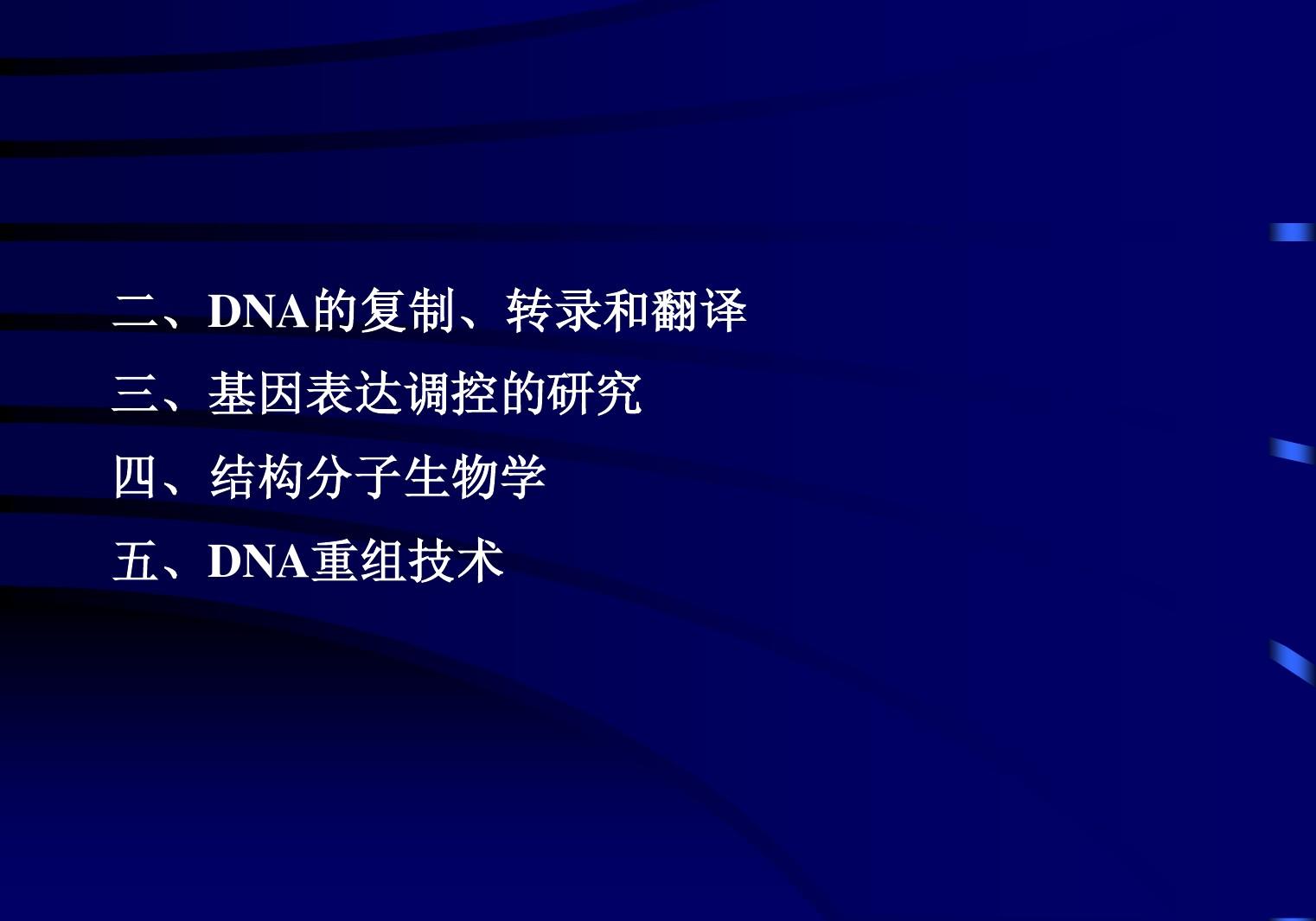 二、DNA的复制、转录和翻译

三、基因表达调控的研究

四、结构分子生物学

五、DNA重组技术